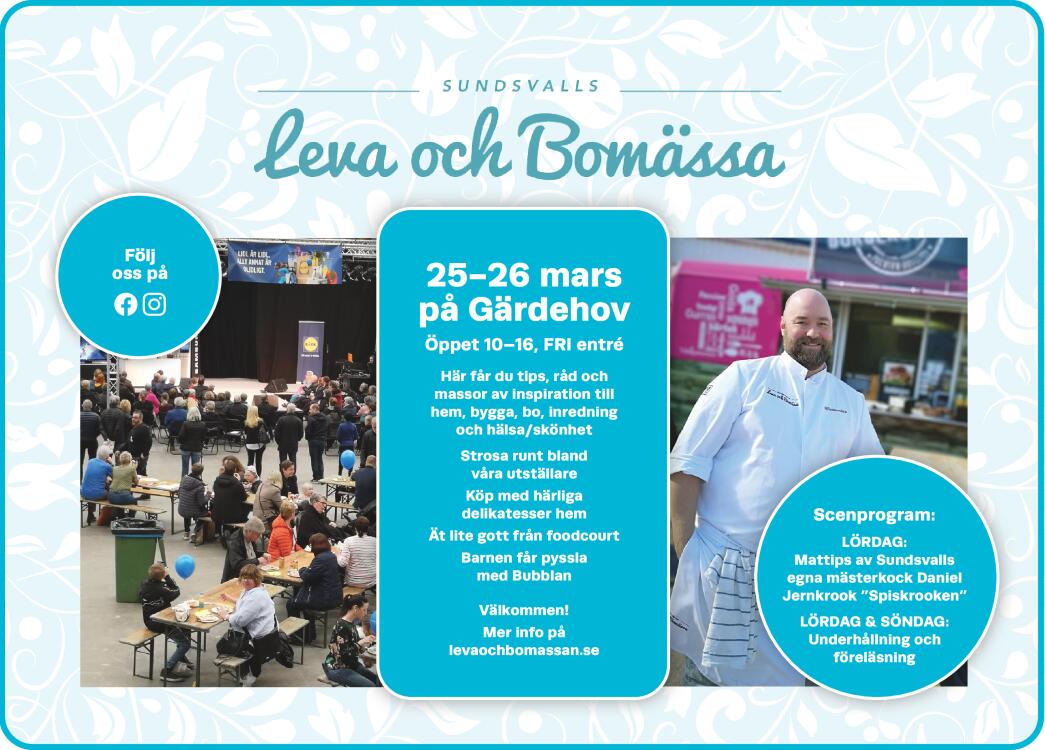 SUNDSVALLS

Leva och Bomässa

Följ oss på

25–26 mars på Gärdehov

Öppet 10–16, FRI entré

Här får du tips, råd och massor av inspiration till hem, bygga, bo, inredning och hälsa/skönhet

Strosa runt bland våra utställare

Köp med härliga delikatesser hem

Ät lite gott från foodcourt

Barnen får pyssla med Bubblan

Välkommen!
Mer info på levaochbomassan.se

Scenprogram:

LÖRDAG:
Mattips av Sundsvalls egna mästerkock Daniel Jernkrook "Spiskrooken"

LÖRDAG & SÖNDAG:
Underhållning och föreläsning